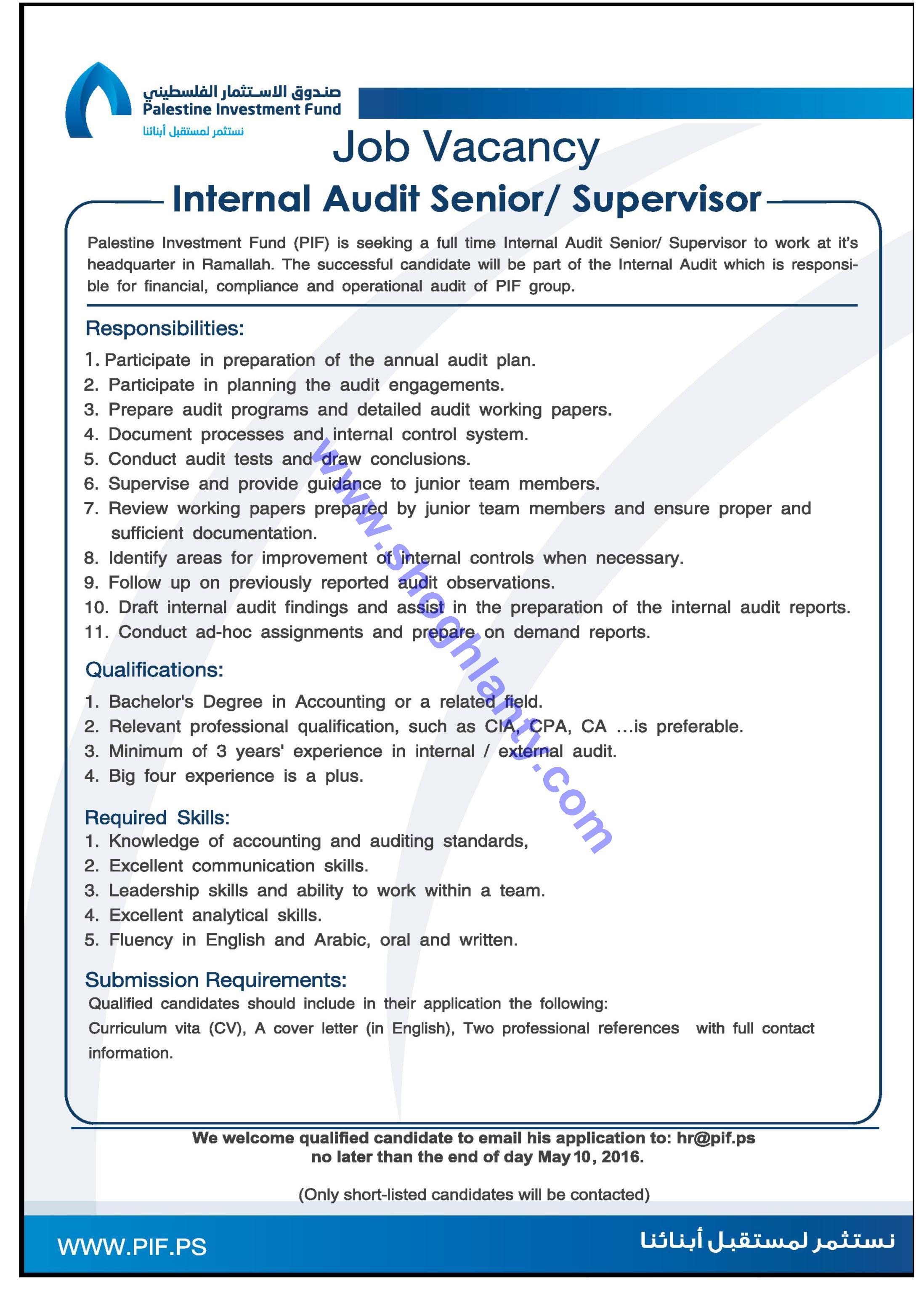 صندوق الاستثمار الفلسطيني
Palestine Investment Fund
نستثمر لمستقبل أبنائنا

Job Vacancy

Internal Audit Senior/ Supervisor

Palestine Investment Fund (PIF) is seeking a full time Internal Audit Senior/ Supervisor to work at it's headquarter in Ramallah. The successful candidate will be part of the Internal Audit which is responsible for financial, compliance and operational audit of PIF group.

Responsibilities:

1. Participate in preparation of the annual audit plan.
2. Participate in planning the audit engagements.
3. Prepare audit programs and detailed audit working papers.
4. Document processes and internal control system.
5. Conduct audit tests and draw conclusions.
6. Supervise and provide guidance to junior team members.
7. Review working papers prepared by junior team members and ensure proper and sufficient documentation.
8. Identify areas for improvement of internal controls when necessary.
9. Follow up on previously reported audit observations.
10. Draft internal audit findings and assist in the preparation of the internal audit reports.
11. Conduct ad-hoc assignments and prepare on demand reports.

Qualifications:

1. Bachelor's Degree in Accounting or a related field.
2. Relevant professional qualification, such as CIA, CPA, CA ...is preferable.
3. Minimum of 3 years' experience in internal / external audit.
4. Big four experience is a plus.

Required Skills:

1. Knowledge of accounting and auditing standards,
2. Excellent communication skills.
3. Leadership skills and ability to work within a team.
4. Excellent analytical skills.
5. Fluency in English and Arabic, oral and written.

Submission Requirements:

Qualified candidates should include in their application the following:
Curriculum vita (CV), A cover letter (in English), Two professional references with full contact information.

www.shoghlanty.com

We welcome qualified candidate to email his application to: hr@pif.ps
no later than the end of day May 10, 2016.

(Only short-listed candidates will be contacted)

WWW.PIF.PS
نستثمر لمستقبل أبنائنا